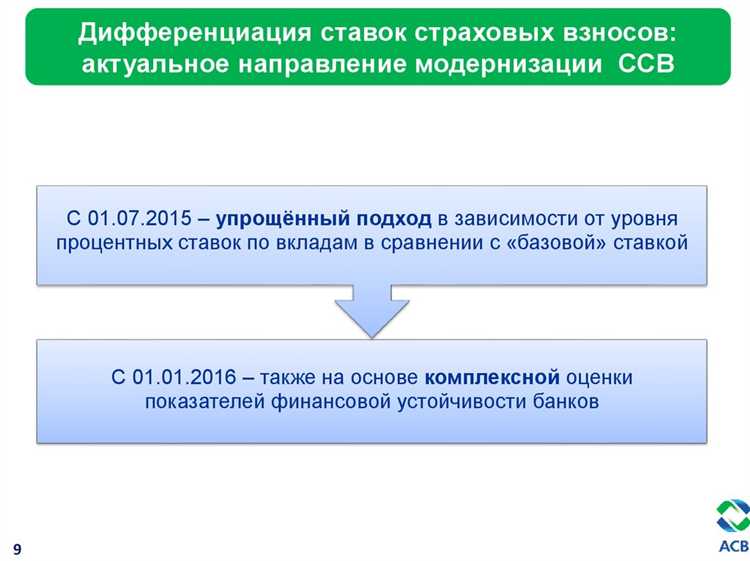 Дифференциация ставок страховых взносов: актуальное направление модернизации ССВ

С 01.07.2015 – упрощённый подход в зависимости от уровня процентных ставок по вкладам в сравнении с «базовой» ставкой

С 01.01.2016 – также на основе комплексной оценки показателей финансовой устойчивости банков

9

АСВ